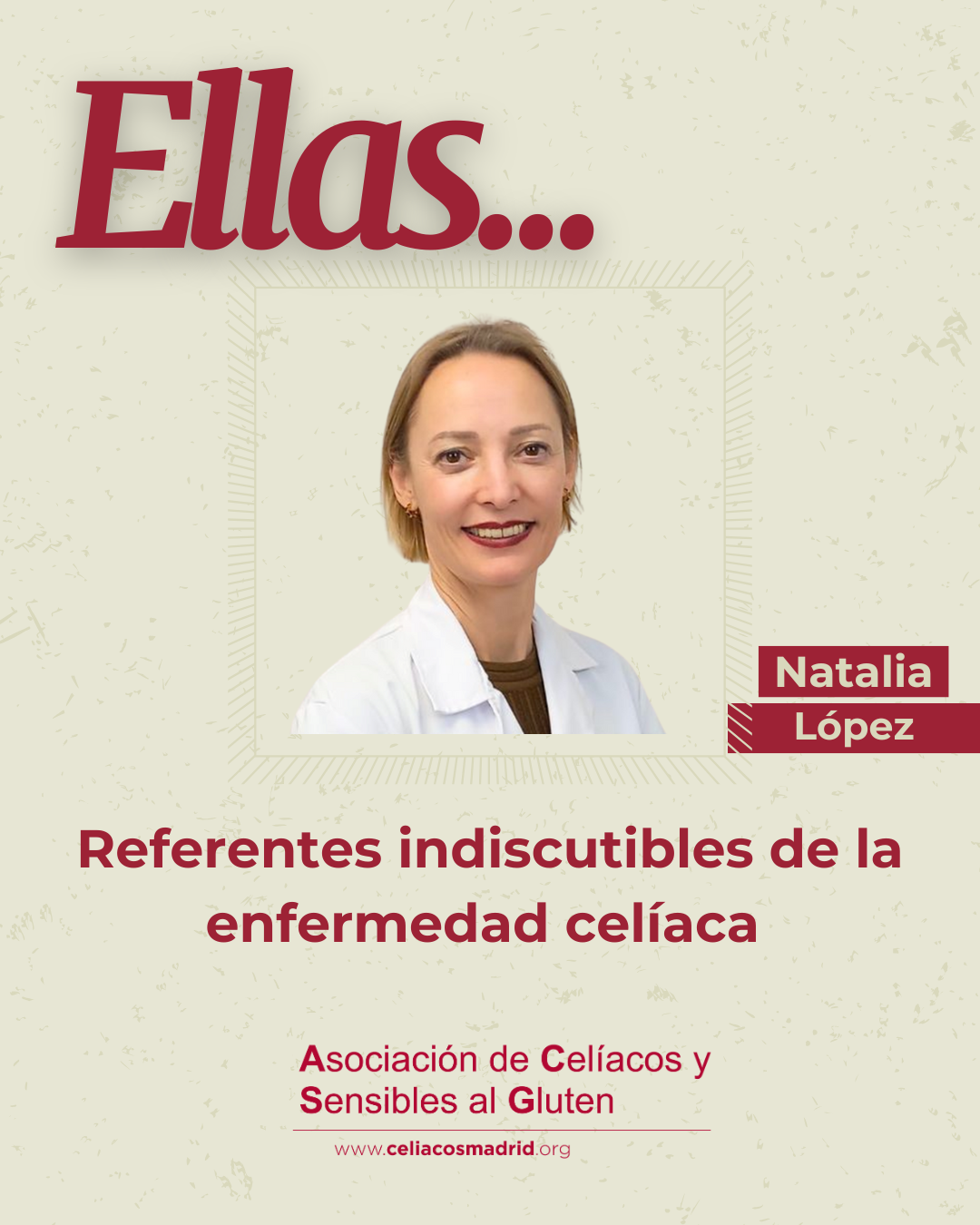 Ellas...

Natalia
López

Referentes indiscutibles de la enfermedad celíaca

Asociación de Celíacos y
Sensibles al Gluten

www.celiacosmadrid.org